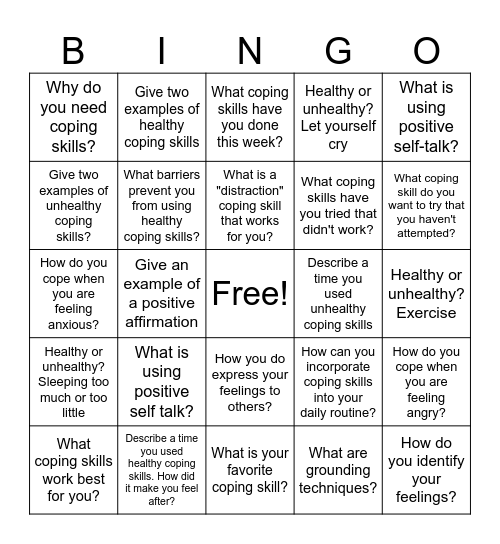 | B | I | N | G | O |
|---|---|---|---|---|
| Why do you need coping skills? | Give two examples of healthy coping skills | What coping skills have you done this week? | Healthy or unhealthy? Let yourself cry | What is using positive self-talk? |
| Give two examples of unhealthy coping skills? | What barriers prevent you from using healthy coping skills? | What is a "distraction" coping skill that works for you? | What coping skills have you tried that didn't work? | What coping skill do you want to try that you haven't attempted? |
| How do you cope when you are feeling anxious? | Give an example of a positive affirmation | Free! | Describe a time you used unhealthy coping skills | Healthy or unhealthy? Exercise |
| Healthy or unhealthy? Sleeping too much or too little | What is using positive self talk? | How you do express your feelings to others? | How can you incorporate coping skills into your daily routine? | How do you cope when you are feeling angry? |
| What coping skills work best for you? | Describe a time you used healthy coping skills. How did it make you feel after? | What is your favorite coping skill? | What are grounding techniques? | How do you identify your feelings? |